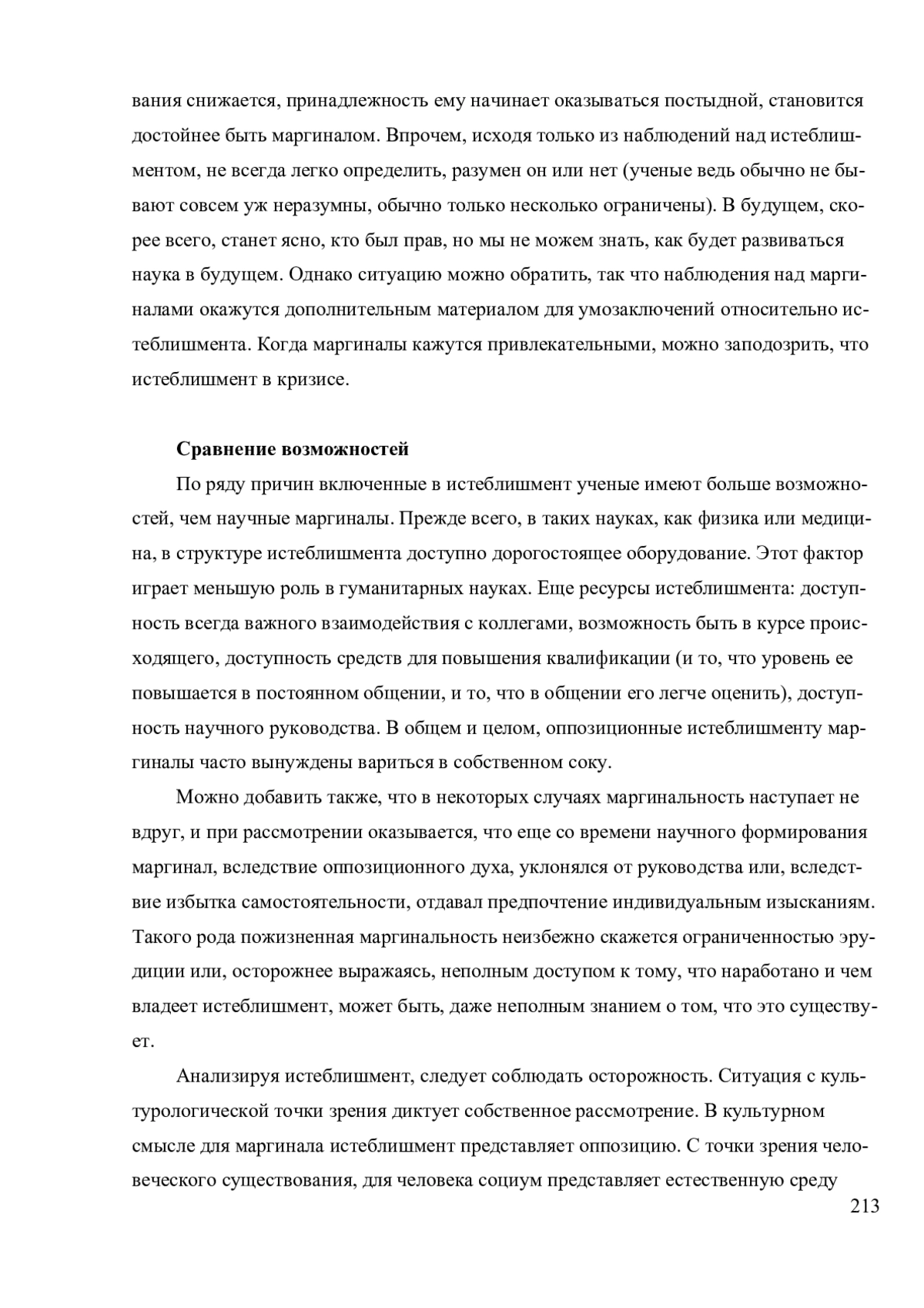 вания снижается, принадлежность ему начинает оказываться постыдной, становится достойнее быть маргиналом. Впрочем, исходя только из наблюдений над истеблишментом, не всегда легко определить, разумен он или нет (ученые ведь обычно не бывают совсем уж неразумны, обычно только несколько ограничены). В будущем, скорее всего, станет ясно, кто был прав, но мы не можем знать, как будет развиваться наука в будущем. Однако ситуацию можно обратить, так что наблюдения над маргиналами окажутся дополнительным материалом для умозаключений относительно истеблишмента. Когда маргиналы кажутся привлекательными, можно заподозрить, что истеблишмент в кризисе.

Сравнение возможностей

По ряду причин включенные в истеблишмент ученые имеют больше возможностей, чем научные маргиналы. Прежде всего, в таких науках, как физика или медицина, в структуре истеблишмента доступно дорогостоящее оборудование. Этот фактор играет меньшую роль в гуманитарных науках. Еще ресурсы истеблишмента: доступность всегда важного взаимодействия с коллегами, возможность быть в курсе происходящего, доступность средств для повышения квалификации (и то, что уровень ее повышается в постоянном общении, и то, что в общении его легче оценить), доступность научного руководства. В общем и целом, оппозиционные истеблишменту маргиналы часто вынуждены вариться в собственном соку.

Можно добавить также, что в некоторых случаях маргинальность наступает не вдруг, и при рассмотрении оказывается, что еще со времени научного формирования маргинал, вследствие оппозиционного духа, уклонялся от руководства или, вследствие избытка самостоятельности, отдавал предпочтение индивидуальным изысканиям. Такого рода пожизненная маргинальность неизбежно скажется ограниченностью эрудиции или, осторожнее выражаясь, неполным доступом к тому, что наработано и чем владеет истеблишмент, может быть, даже неполным знанием о том, что это существует.

Анализируя истеблишмент, следует соблюдать осторожность. Ситуация с культурологической точки зрения диктует собственное рассмотрение. В культурном смысле для маргинала истеблишмент представляет оппозицию. С точки зрения человеческого существования, для человека социум представляет естественную среду

213